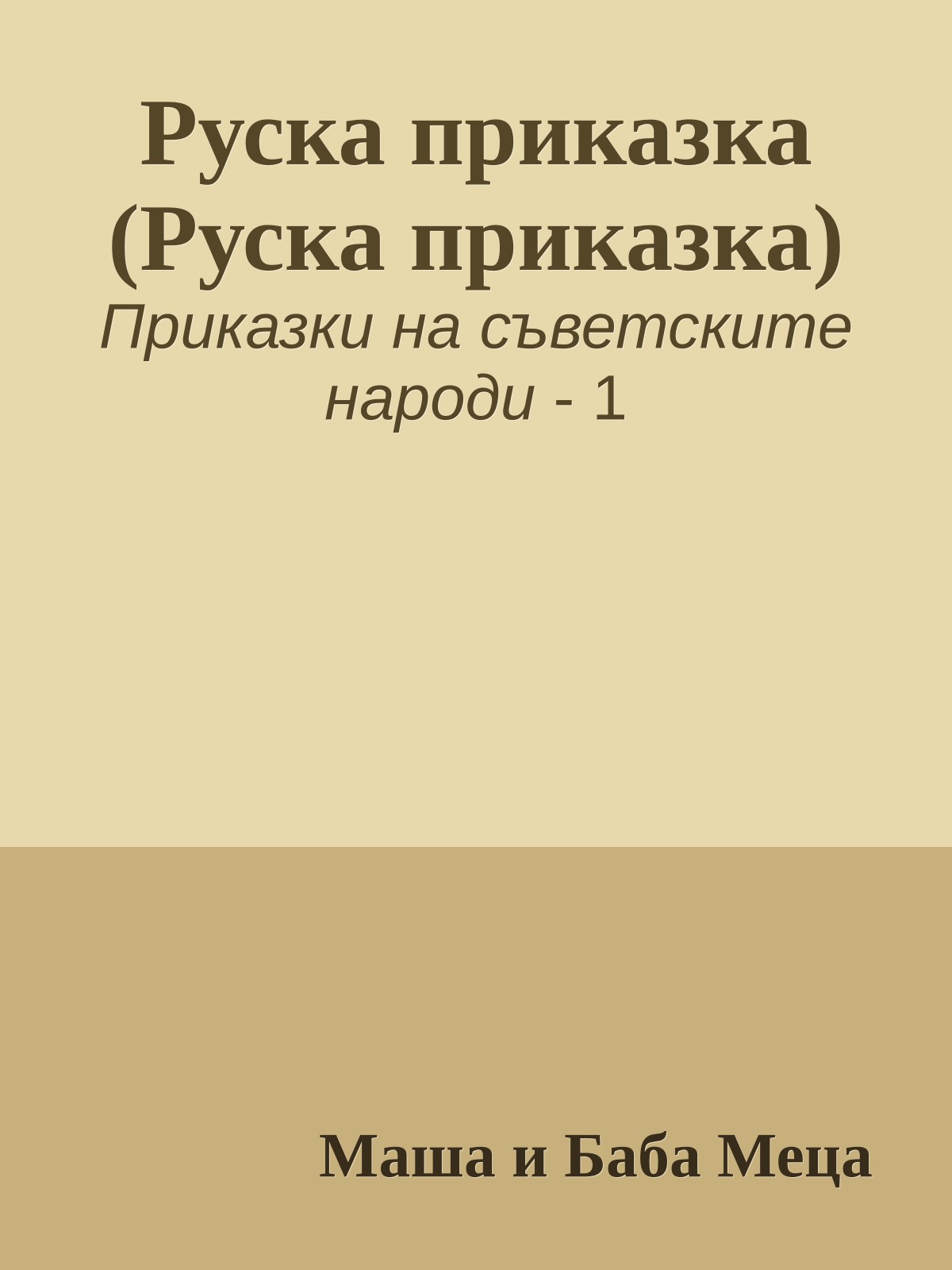 Руска приказка (Руска приказка)

Приказки на съветските народи - 1

Маша и Баба Меца